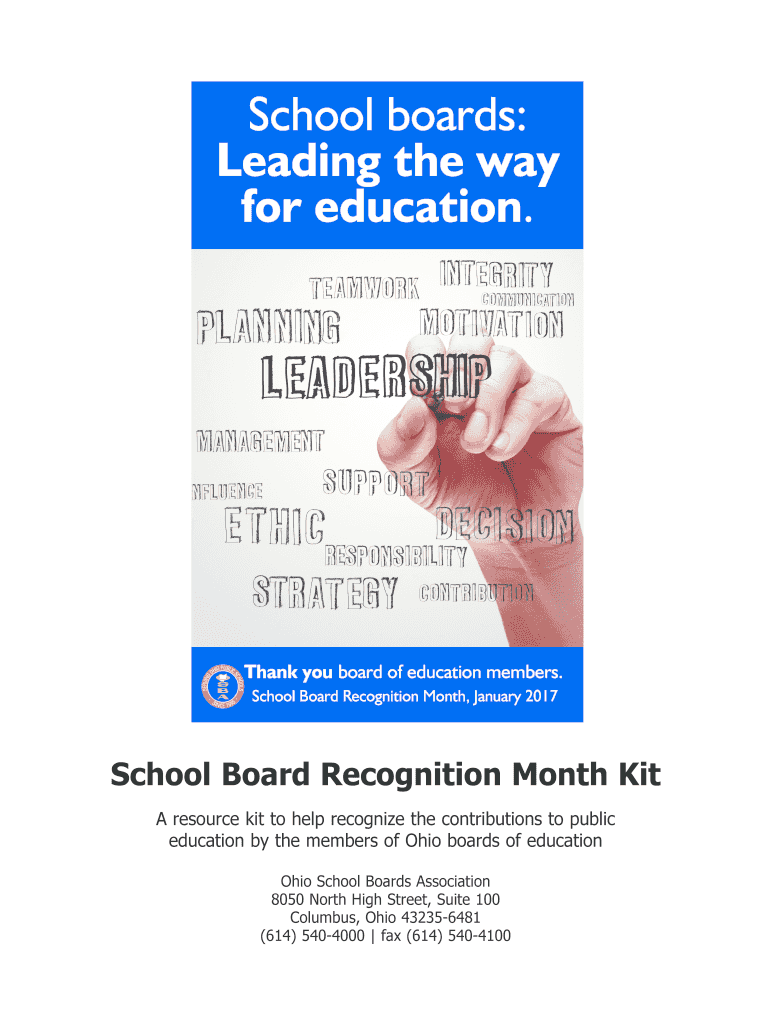 School boards:
Leading the way for education.

TEAMWORK
INTEGRITY
COMMUNICATION
PLANNING
MOTIVATION
LEADERSHIP
MANAGEMENT
NFLUENCE
SUPPORT
ETHIC
DECISION
RESPONSIBILITY
STRATEGY
CONTRIBUTION

Thank you board of education members.
School Board Recognition Month, January 2017

School Board Recognition Month Kit

A resource kit to help recognize the contributions to public education by the members of Ohio boards of education

Ohio School Boards Association
8050 North High Street, Suite 100
Columbus, Ohio 43235-6481
(614) 540-4000 | fax (614) 540-4100